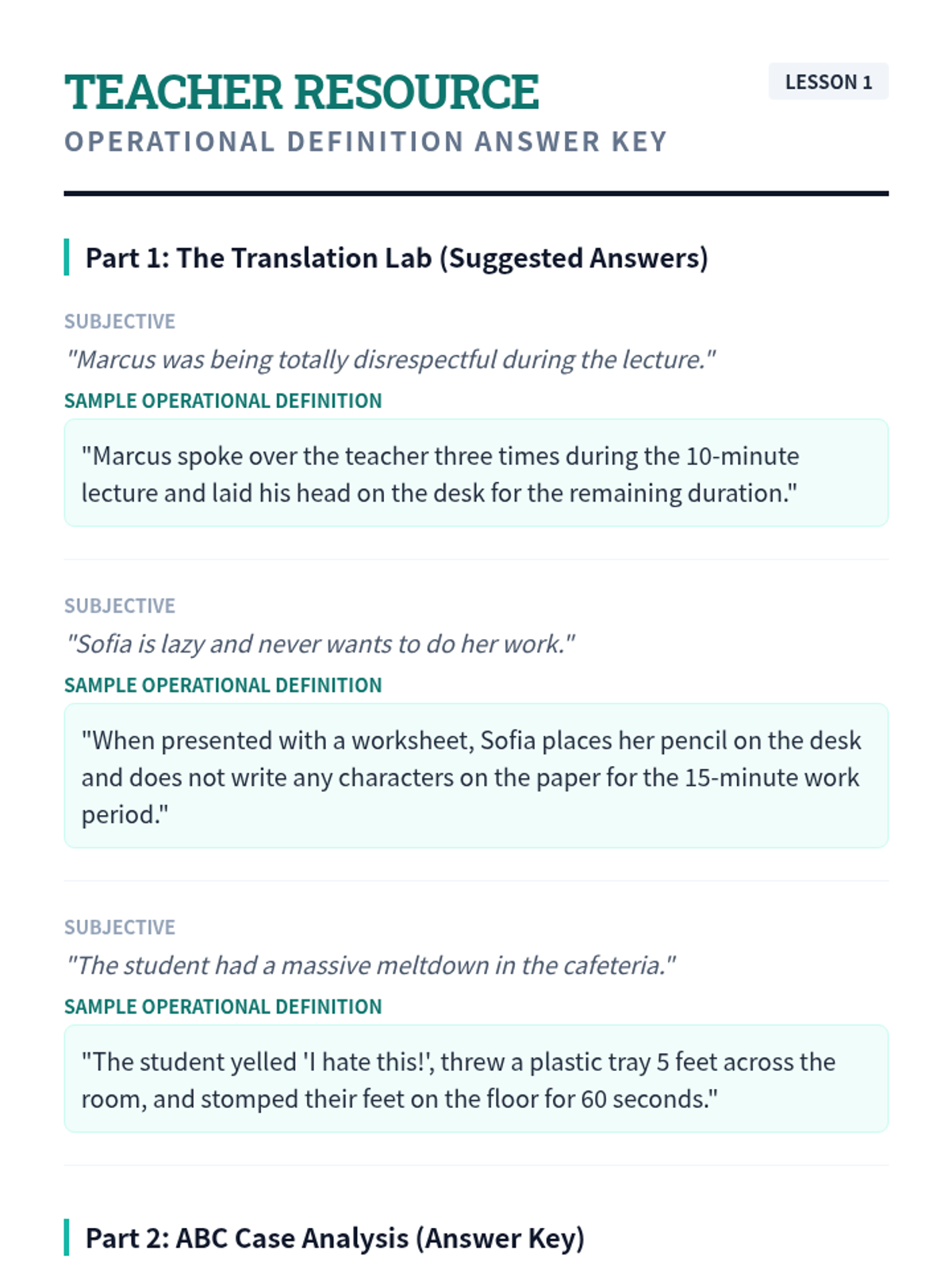 TEACHER RESOURCE

LESSON 1

OPERATIONAL DEFINITION ANSWER KEY

Part 1: The Translation Lab (Suggested Answers)

SUBJECTIVE

"Marcus was being totally disrespectful during the lecture."

SAMPLE OPERATIONAL DEFINITION

"Marcus spoke over the teacher three times during the 10-minute lecture and laid his head on the desk for the remaining duration."

SUBJECTIVE

"Sofia is lazy and never wants to do her work."

SAMPLE OPERATIONAL DEFINITION

"When presented with a worksheet, Sofia places her pencil on the desk and does not write any characters on the paper for the 15-minute work period."

SUBJECTIVE

"The student had a massive meltdown in the cafeteria."

SAMPLE OPERATIONAL DEFINITION

"The student yelled 'I hate this!', threw a plastic tray 5 feet across the room, and stomped their feet on the floor for 60 seconds."

Part 2: ABC Case Analysis (Answer Key)